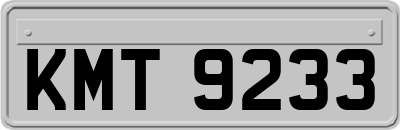 KMT 9233